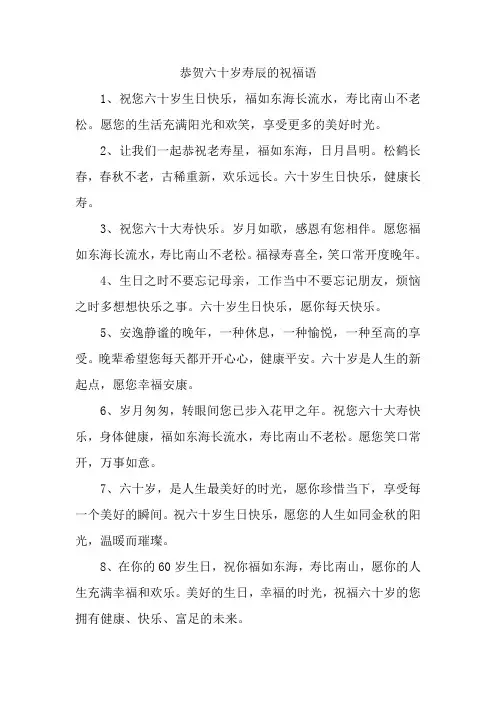 恭贺六十岁寿辰的祝福语

1、祝您六十岁生日快乐，福如东海长流水，寿比南山不老松。愿您的生活充满阳光和欢笑，享受更多的美好时光。

2、让我们一起恭祝老寿星，福如东海，日月昌明。松鹤长春，春秋不老，古稀重新，欢乐远长。六十岁生日快乐，健康长寿。

3、祝您六十大寿快乐。岁月如歌，感恩有您相伴。愿您福如东海长流水，寿比南山不老松。福禄寿喜全，笑口常开度晚年。

4、生日之时不要忘记母亲，工作当中不要忘记朋友，烦恼之时多想想快乐之事。六十岁生日快乐，愿你每天快乐。

5、安逸静谧的晚年，一种休息，一种愉悦，一种至高的享受。晚辈希望您每天都开开心心，健康平安。六十岁是人生的新起点，愿您幸福安康。

6、岁月匆匆，转眼间您已步入花甲之年。祝您六十大寿快乐，身体健康，福如东海长流水，寿比南山不老松。愿您笑口常开，万事如意。

7、六十岁，是人生最美好的时光，愿你珍惜当下，享受每一个美好的瞬间。祝六十岁生日快乐，愿您的人生如同金秋的阳光，温暖而璀璨。

8、在你的60岁生日，祝你福如东海，寿比南山，愿你的人生充满幸福和欢乐。美好的生日，幸福的时光，祝福六十岁的您拥有健康、快乐、富足的未来。